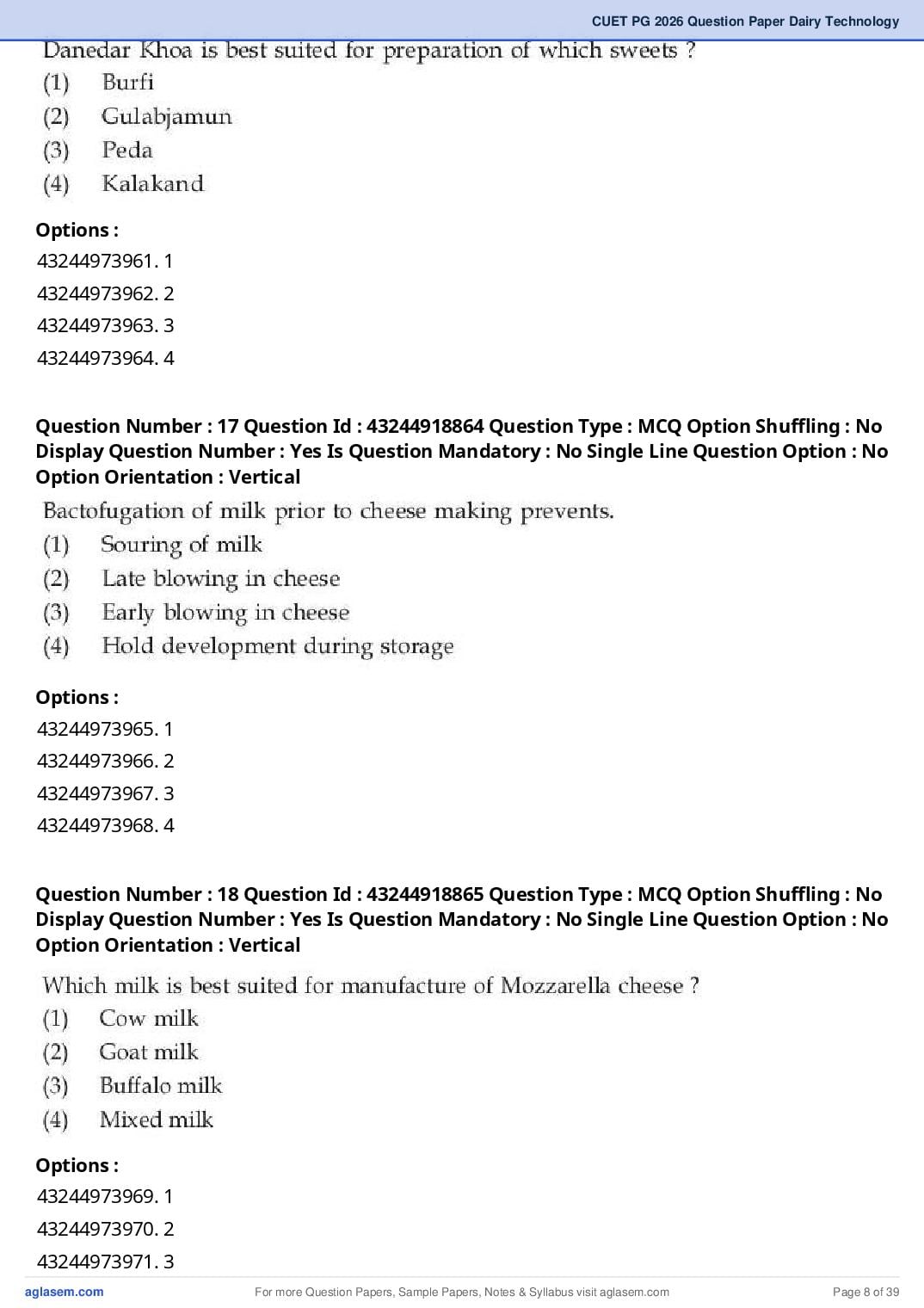 CUET PG 2026 Question Paper Dairy Technology

Danedar Khoa is best suited for preparation of which sweets ?
(1) Burfi
(2) Gulabjamun
(3) Peda
(4) Kalakand

Options :
43244973961. 1
43244973962. 2
43244973963. 3
43244973964. 4

Question Number : 17 Question Id : 43244918864 Question Type : MCQ Option Shuffling : No Display Question Number : Yes Is Question Mandatory : No Single Line Question Option : No Option Orientation : Vertical

Bactofugation of milk prior to cheese making prevents.
(1) Souring of milk
(2) Late blowing in cheese
(3) Early blowing in cheese
(4) Hold development during storage

Options :
43244973965. 1
43244973966. 2
43244973967. 3
43244973968. 4

Question Number : 18 Question Id : 43244918865 Question Type : MCQ Option Shuffling : No Display Question Number : Yes Is Question Mandatory : No Single Line Question Option : No Option Orientation : Vertical

Which milk is best suited for manufacture of Mozzarella cheese ?
(1) Cow milk
(2) Goat milk
(3) Buffalo milk
(4) Mixed milk

Options :
43244973969. 1
43244973970. 2
43244973971. 3

aglasem.com For more Question Papers, Sample Papers, Notes & Syllabus visit aglasem.com Page 8 of 39